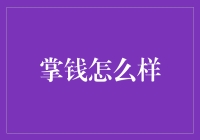 掌钱怎么样